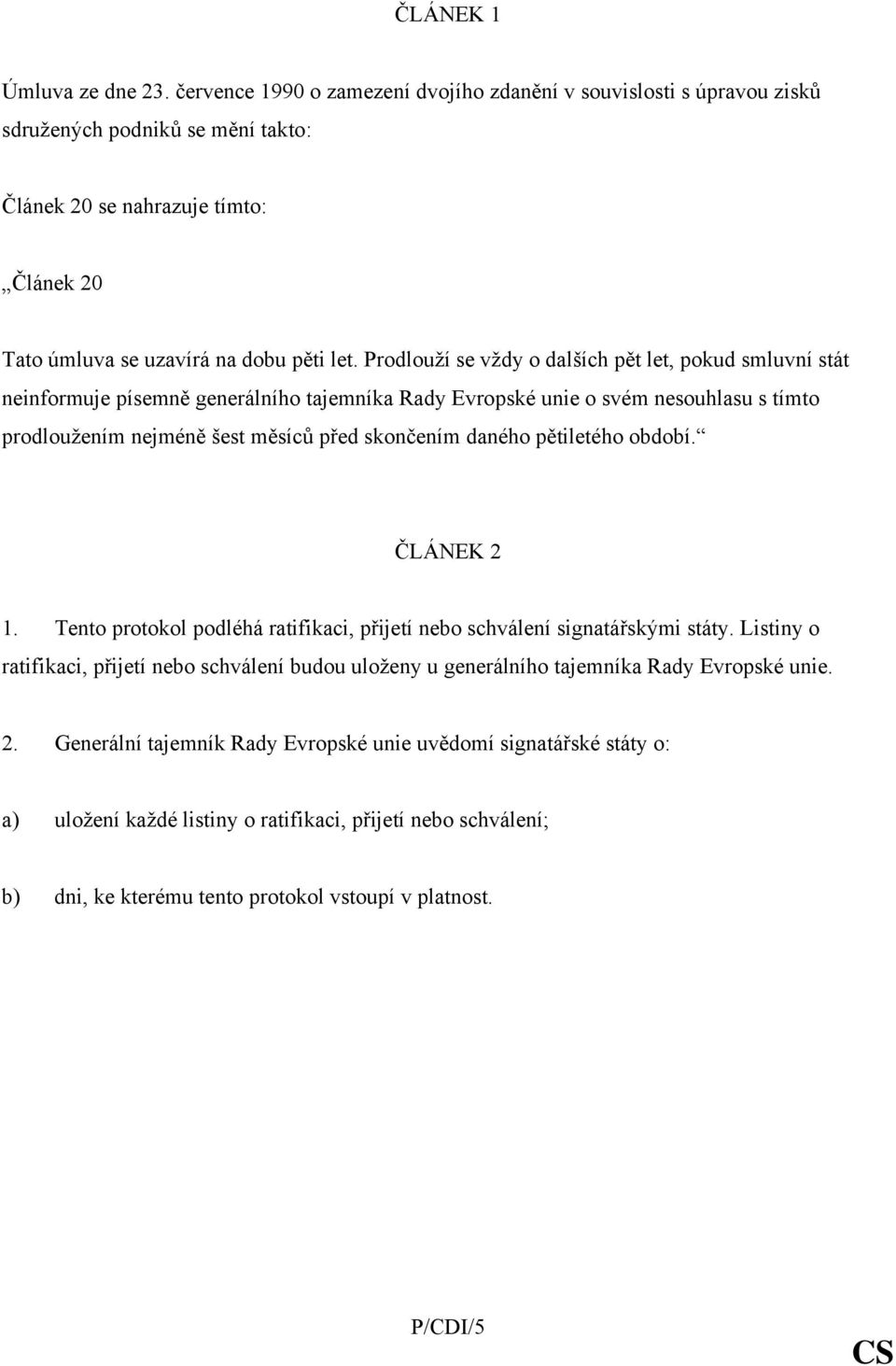 ČLÁNEK 1

Úmluva ze dne 23. července 1990 o zamezení dvojího zdanění v souvislosti s úpravou zisků sdružených podniků se mění takto:

Článek 20 se nahrazuje tímto:

„Článek 20

Tato úmluva se uzavírá na dobu pěti let. Prodlouží se vždy o dalších pět let, pokud smluvní stát neinformuje písemně generálního tajemníka Rady Evropské unie o svém nesouhlasu s tímto prodloužením nejméně šest měsíců před skončením daného pětiletého období.“

ČLÁNEK 2

1. Tento protokol podléhá ratifikaci, přijetí nebo schválení signatářskými státy. Listiny o ratifikaci, přijetí nebo schválení budou uloženy u generálního tajemníka Rady Evropské unie.

2. Generální tajemník Rady Evropské unie uvědomí signatářské státy o:

a) uložení každé listiny o ratifikaci, přijetí nebo schválení;

b) dni, ke kterému tento protokol vstoupí v platnost.

P/CDI/5

CS